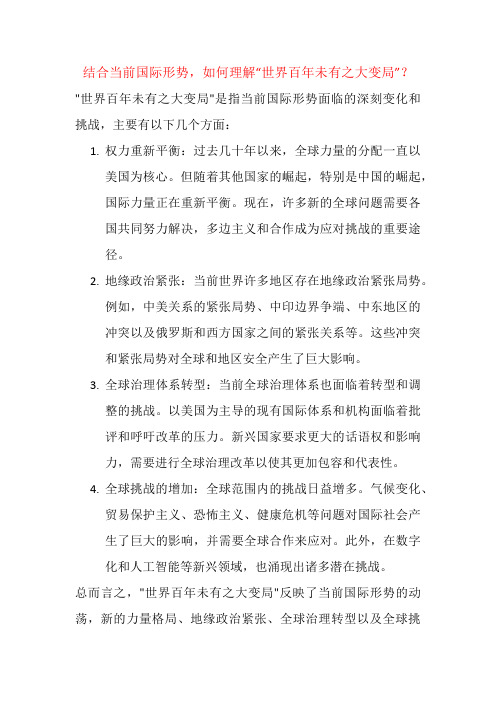 结合当前国际形势，如何理解“世界百年未有之大变局”？

"世界百年未有之大变局"是指当前国际形势面临的深刻变化和挑战，主要有以下几个方面：

1. 权力重新平衡：过去几十年以来，全球力量的分配一直以美国为核心。但随着其他国家的崛起，特别是中国的崛起，国际力量正在重新平衡。现在，许多新的全球问题需要各国共同努力解决，多边主义和合作成为应对挑战的重要途径。

2. 地缘政治紧张：当前世界许多地区存在地缘政治紧张局势。例如，中美关系的紧张局势、中印边界争端、中东地区的冲突以及俄罗斯和西方国家之间的紧张关系等。这些冲突和紧张局势对全球和地区安全产生了巨大影响。

3. 全球治理体系转型：当前全球治理体系也面临着转型和调整的挑战。以美国为主导的现有国际体系和机构面临着批评和呼吁改革的压力。新兴国家要求更大的话语权和影响力，需要进行全球治理改革以使其更加包容和代表性。

4. 全球挑战的增加：全球范围内的挑战日益增多。气候变化、贸易保护主义、恐怖主义、健康危机等问题对国际社会产生了巨大的影响，并需要全球合作来应对。此外，在数字化和人工智能等新兴领域，也涌现出诸多潜在挑战。

总而言之，"世界百年未有之大变局"反映了当前国际形势的动荡，新的力量格局、地缘政治紧张、全球治理转型以及全球挑